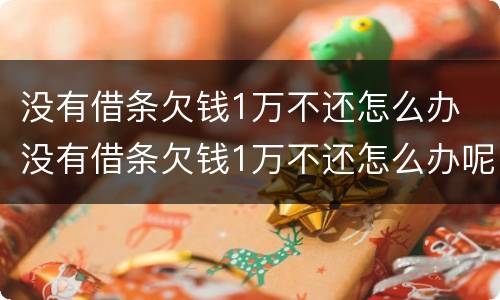 没有借条欠钱1万不还怎么办
没有借条欠钱1万不还怎么办呢